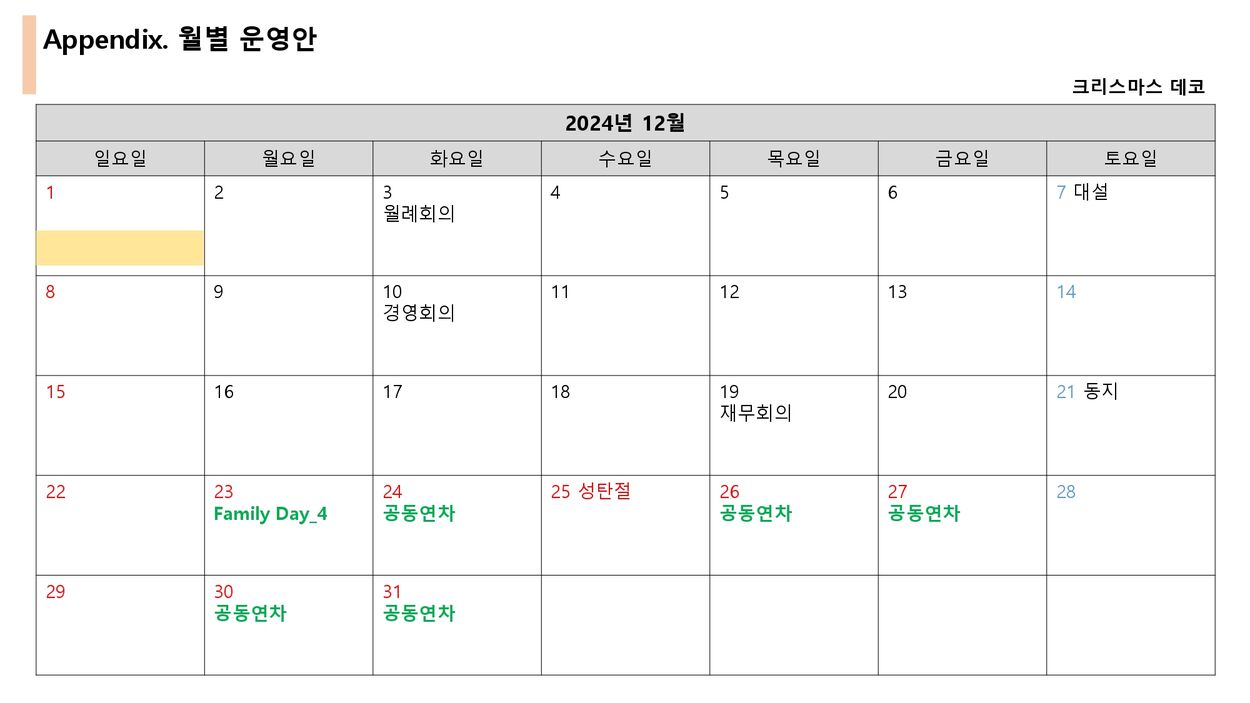 Appendix. 월별 운영안

크리스마스 데코

| 2024년 12월 | | | | | | |
|---|---|---|---|---|---|---|
| 일요일 | 월요일 | 화요일 | 수요일 | 목요일 | 금요일 | 토요일 |
| 1 | 2 | 3 월례회의 | 4 | 5 | 6 | 7 대설 |
| 8 | 9 | 10 경영회의 | 11 | 12 | 13 | 14 |
| 15 | 16 | 17 | 18 | 19 재무회의 | 20 | 21 동지 |
| 22 | 23 Family Day_4 | 24 공동연차 | 25 성탄절 | 26 공동연차 | 27 공동연차 | 28 |
| 29 | 30 공동연차 | 31 공동연차 | | | | |